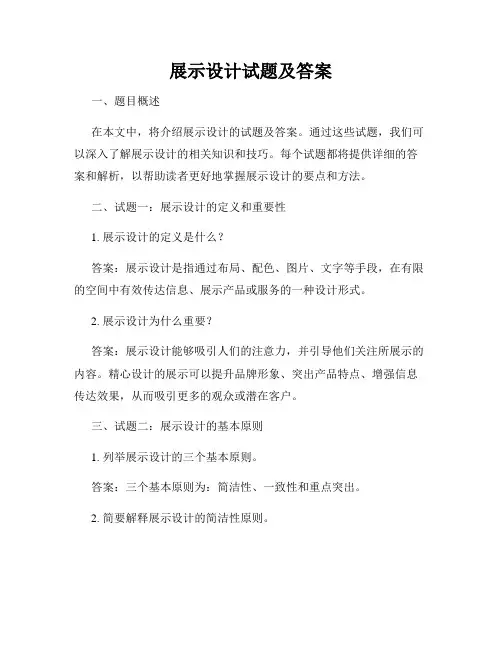 展示设计试题及答案

一、题目概述

在本文中，将介绍展示设计的试题及答案。通过这些试题，我们可以深入了解展示设计的相关知识和技巧。每个试题都将提供详细的答案和解析，以帮助读者更好地掌握展示设计的要点和方法。

二、试题一：展示设计的定义和重要性

1. 展示设计的定义是什么？

答案：展示设计是指通过布局、配色、图片、文字等手段，在有限的空间中有效传达信息、展示产品或服务的一种设计形式。

2. 展示设计为什么重要？

答案：展示设计能够吸引人们的注意力，并引导他们关注所展示的内容。精心设计的展示可以提升品牌形象、突出产品特点、增强信息传达效果，从而吸引更多的观众或潜在客户。

三、试题二：展示设计的基本原则

1. 列举展示设计的三个基本原则。

答案：三个基本原则为：简洁性、一致性和重点突出。

2. 简要解释展示设计的简洁性原则。